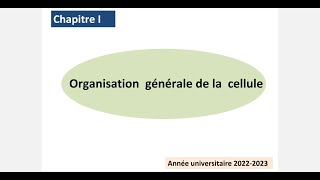 Chapitre I

Organisation générale de la cellule

Année universitaire 2022-2023